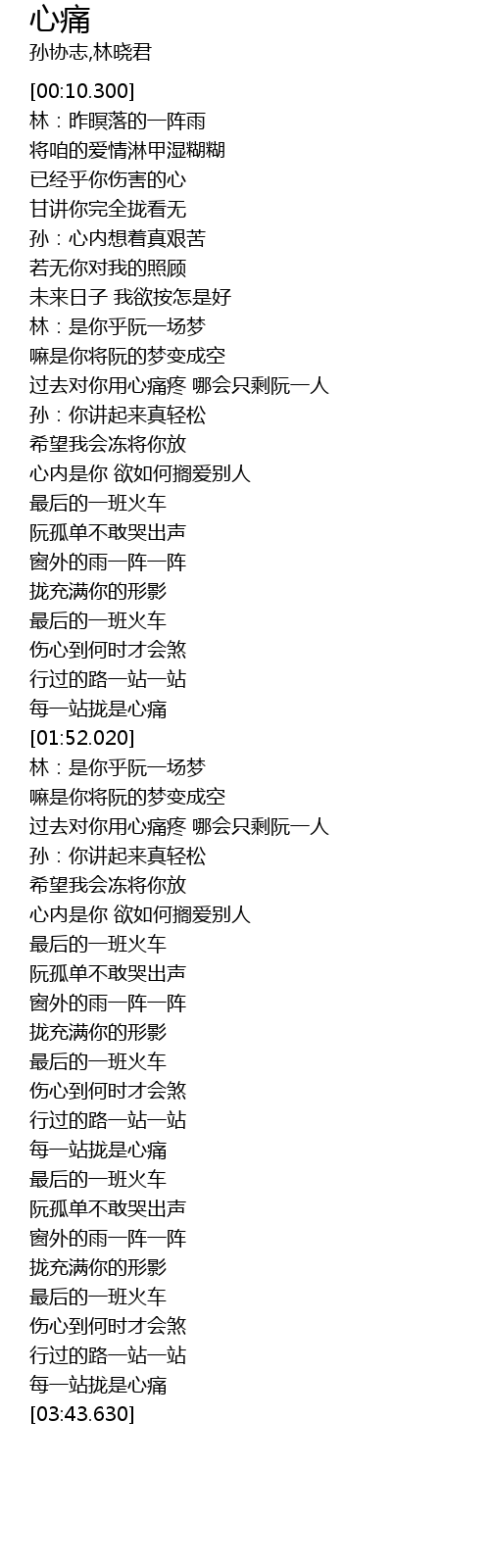 心痛
孙协志,林晓君

[00:10.300]
林：昨暝落的一阵雨
将咱的爱情淋甲湿糊糊
已经乎你伤害的心
甘讲你完全拢看无
孙：心内想着真艰苦
若无你对我的照顾
未来日子 我欲按怎是好
林：是你乎阮一场梦
嘛是你将阮的梦变成空
过去对你用心痛疼 哪会只剩阮一人
孙：你讲起来真轻松
希望我会冻将你放
心内是你 欲如何搁爱别人
最后的一班火车
阮孤单不敢哭出声
窗外的雨一阵一阵
拢充满你的形影
最后的一班火车
伤心到何时才会煞
行过的路一站一站
每一站拢是心痛
[01:52.020]
林：是你乎阮一场梦
嘛是你将阮的梦变成空
过去对你用心痛疼 哪会只剩阮一人
孙：你讲起来真轻松
希望我会冻将你放
心内是你 欲如何搁爱别人
最后的一班火车
阮孤单不敢哭出声
窗外的雨一阵一阵
拢充满你的形影
最后的一班火车
伤心到何时才会煞
行过的路一站一站
每一站拢是心痛
最后的一班火车
阮孤单不敢哭出声
窗外的雨一阵一阵
拢充满你的形影
最后的一班火车
伤心到何时才会煞
行过的路一站一站
每一站拢是心痛
[03:43.630]